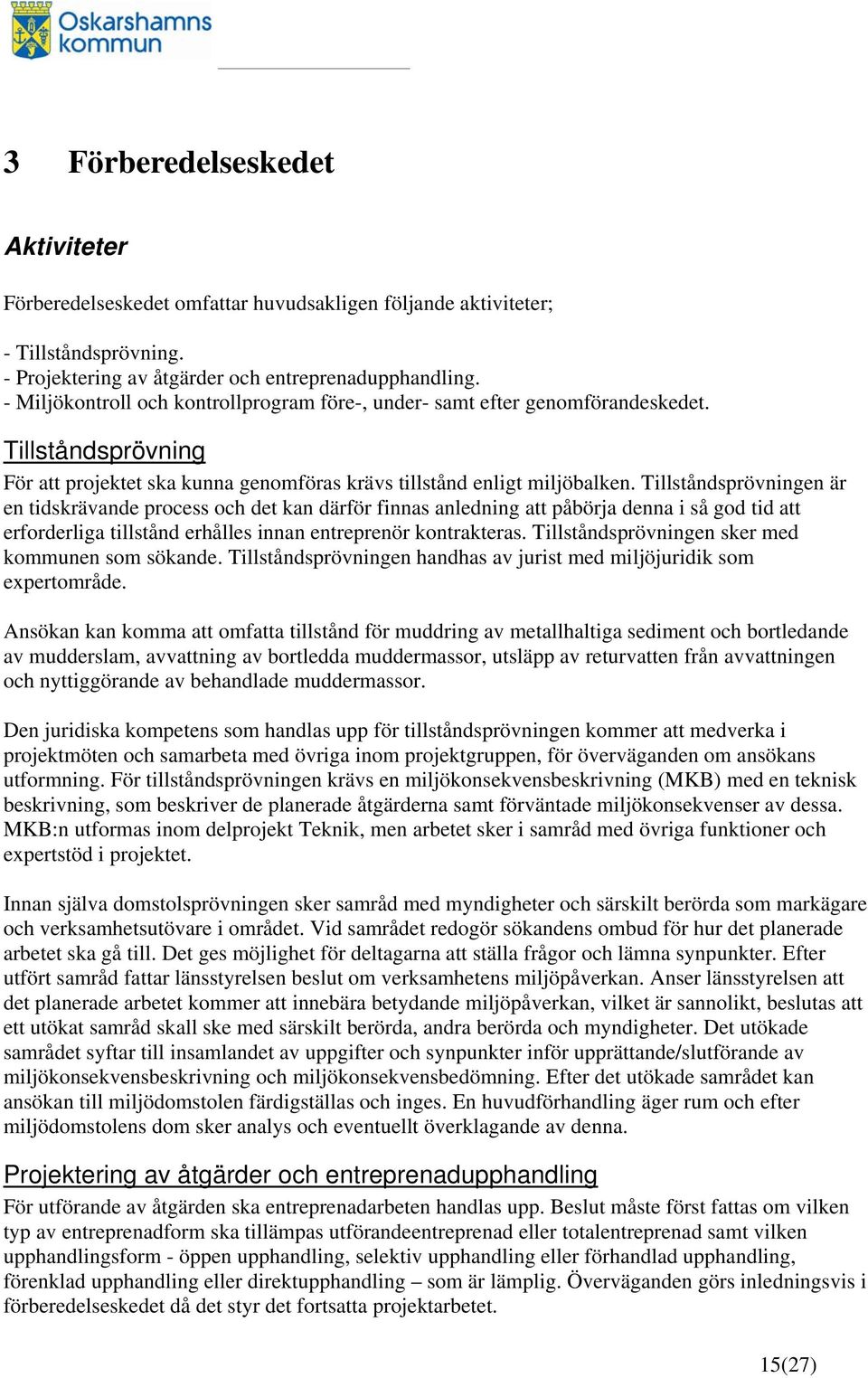 Oskarshamns kommun

3 Förberedelseskedet

Aktiviteter

Förberedelseskedet omfattar huvudsakligen följande aktiviteter;

- Tillståndsprövning.
- Projektering av åtgärder och entreprenadupphandling.
- Miljökontroll och kontrollprogram före-, under- samt efter genomförandeskedet.

Tillståndsprövning

För att projektet ska kunna genomföras krävs tillstånd enligt miljöbalken. Tillståndsprövningen är en tidskrävande process och det kan därför finnas anledning att påbörja denna i så god tid att erforderliga tillstånd erhålles innan entreprenör kontrakteras. Tillståndsprövningen sker med kommunen som sökande. Tillståndsprövningen handhas av jurist med miljöjuridik som expertområde.

Ansökan kan komma att omfatta tillstånd för muddring av metallhaltiga sediment och bortledande av mudderslam, avvattning av bortledda muddermassor, utsläpp av returvatten från avvattningen och nyttiggörande av behandlade muddermassor.

Den juridiska kompetens som handlas upp för tillståndsprövningen kommer att medverka i projektmöten och samarbeta med övriga inom projektgruppen, för överväganden om ansökans utformning. För tillståndsprövningen krävs en miljökonsekvensbeskrivning (MKB) med en teknisk beskrivning, som beskriver de planerade åtgärderna samt förväntade miljökonsekvenser av dessa. MKB:n utformas inom delprojekt Teknik, men arbetet sker i samråd med övriga funktioner och expertstöd i projektet.

Innan själva domstolsprövningen sker samråd med myndigheter och särskilt berörda som markägare och verksamhetsutövare i området. Vid samrådet redogör sökandens ombud för hur det planerade arbetet ska gå till. Det ges möjlighet för deltagarna att ställa frågor och lämna synpunkter. Efter utfört samråd fattar länsstyrelsen beslut om verksamhetens miljöpåverkan. Anser länsstyrelsen att det planerade arbetet kommer att innebära betydande miljöpåverkan, vilket är sannolikt, beslutas att ett utökat samråd skall ske med särskilt berörda, andra berörda och myndigheter. Det utökade samrådet syftar till insamlandet av uppgifter och synpunkter inför upprättande/slutförande av miljökonsekvensbeskrivning och miljökonsekvensbedömning. Efter det utökade samrådet kan ansökan till miljödomstolen färdigställas och inges. En huvudförhandling äger rum och efter miljödomstolens dom sker analys och eventuellt överklagande av denna.

Projektering av åtgärder och entreprenadupphandling

För utförande av åtgärden ska entreprenadarbeten handlas upp. Beslut måste först fattas om vilken typ av entreprenadform ska tillämpas utförandeentreprenad eller totalentreprenad samt vilken upphandlingsform - öppen upphandling, selektiv upphandling eller förhandlad upphandling, förenklad upphandling eller direktupphandling – som är lämplig. Överväganden görs inledningsvis i förberedelseskedet då det styr det fortsatta projektarbetet.

15(27)